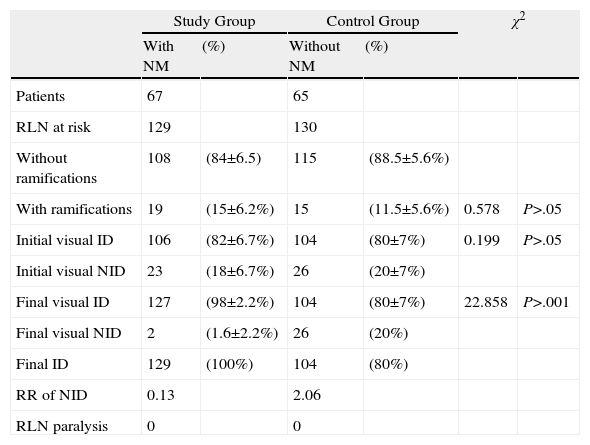 |  | Study Group |  | Control Group |  | $\chi^2$ |  |
|---|---|---|---|---|---|---|
|  | With NM | (%) | Without NM | (%) |  |  |
| Patients | 67 |  | 65 |  |  |  |
| RLN at risk | 129 |  | 130 |  |  |  |
| Without ramifications | 108 | (84±6.5) | 115 | (88.5±5.6%) |  |  |
| With ramifications | 19 | (15±6.2%) | 15 | (11.5±5.6%) | 0.578 | *P*>.05 |
| Initial visual ID | 106 | (82±6.7%) | 104 | (80±7%) | 0.199 | *P*>.05 |
| Initial visual NID | 23 | (18±6.7%) | 26 | (20±7%) |  |  |
| Final visual ID | 127 | (98±2.2%) | 104 | (80±7%) | 22.858 | *P*>.001 |
| Final visual NID | 2 | (1.6±2.2%) | 26 | (20%) |  |  |
| Final ID | 129 | (100%) | 104 | (80%) |  |  |
| RR of NID | 0.13 |  | 2.06 |  |  |  |
| RLN paralysis | 0 |  | 0 |  |  |  |